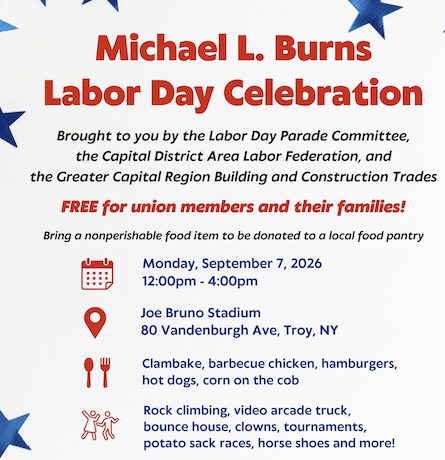 Michael L. Burns Labor Day Celebration

Brought to you by the Labor Day Parade Committee, the Capital District Area Labor Federation, and the Greater Capital Region Building and Construction Trades

FREE for union members and their families!

Bring a nonperishable food item to be donated to a local food pantry

Monday, September 7, 2026
12:00pm - 4:00pm

Joe Bruno Stadium
80 Vandenburgh Ave, Troy, NY

Clambake, barbecue chicken, hamburgers, hot dogs, corn on the cob

Rock climbing, video arcade truck, bounce house, clowns, tournaments, potato sack races, horse shoes and more!